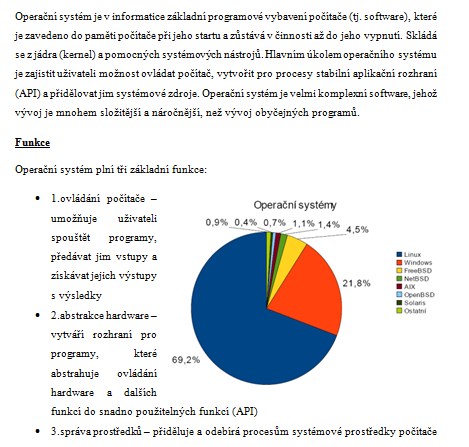 Operační systém je v informatice základní programové vybavení počítače (tj. software), které je zavedeno do paměti počítače při jeho startu a zůstává v činnosti až do jeho vypnutí. Skládá se z jádra (kernel) a pomocných systémových nástrojů. Hlavním úkolem operačního systému je zajistit uživateli možnost ovládat počítač, vytvořit pro procesy stabilní aplikační rozhraní (API) a přidělovat jim systémové zdroje. Operační systém je velmi komplexní software, jehož vývoj je mnohem složitější a náročnější, než vývoj obyčejných programů.

Funkce

Operační systém plní tři základní funkce:

• 1.ovládání počítače – umožňuje uživateli spouštět programy, předávat jim vstupy a získávat jejich výstupy s výsledky

• 2.abstrakce hardware – vytváří rozhraní pro programy, které abstrahuje ovládání hardware a dalších funkcí do snadno použitelných funkcí (API)

• 3.správa prostředků – přiděluje a odebírá procesům systémové prostředky počítače

Operační systémy

0,9% 0,4% 0,7% 1,1% 1,4% 4,5%

21,8%

69,2%

Linux
Windows
FreeBSD
NetBSD
AIX
OpenBSD
Solaris
Ostatní